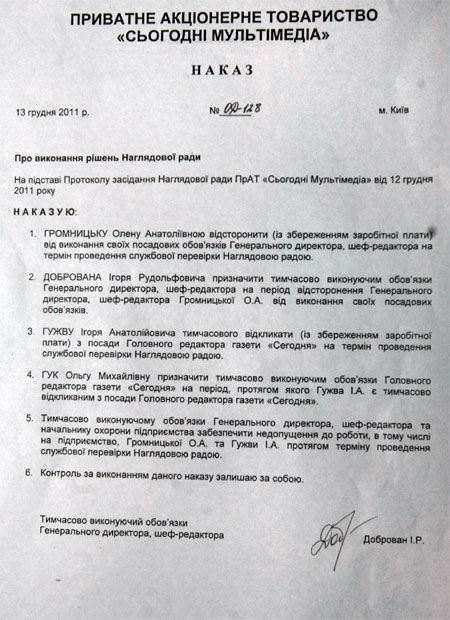 ПРИВАТНЕ АКЦІОНЕРНЕ ТОВАРИСТВО «СЬОГОДНІ МУЛЬТІМЕДІА»

НАКАЗ

13 грудня 2011 р. № ОД-128 м. Київ

Про виконання рішень Наглядової ради

На підставі Протоколу засідання Наглядової ради ПрАТ «Сьогодні Мультімедіа» від 12 грудня 2011 року

НАКАЗУЮ:

1. ГРОМНИЦЬКУ Олену Анатоліївною відсторонити (із збереженням заробітної плати) від виконання своїх посадових обов'язків Генерального директора, шеф-редактора на термін проведення службової перевірки Наглядовою радою.

2. ДОБРОВАНА Ігоря Рудольфовича призначити тимчасово виконуючим обов'язки Генерального директора, шеф-редактора на період відсторонення Генерального директора, шеф-редактора Громницької О.А. від виконання своїх посадових обов'язків.

3. ГУЖВУ Ігоря Анатолійовича тимчасового відкликати (із збереженням заробітної плати) з посади Головного редактора газети «Сегодня» на термін проведення службової перевірки Наглядовою радою.

4. ГУК Ольгу Михайлівну призначити тимчасово виконуючим обов'язки Головного редактора газети «Сегодня» на період, протягом якого Гужва І.А. є тимчасово відкликаним з посади Головного редактора газети «Сегодня».

5. Тимчасово виконуючому обов'язки Генерального директора, шеф-редактора та начальнику охорони підприємства забезпечити недопущення до роботи, в тому числі на підприємство, Громницької О.А. та Гужви І.А. протягом терміну проведення службової перевірки Наглядовою радою.

6. Контроль за виконанням даного наказу залишаю за собою.

Тимчасово виконуючий обов'язки Генерального директора, шеф-редактора

Доброван І.Р.